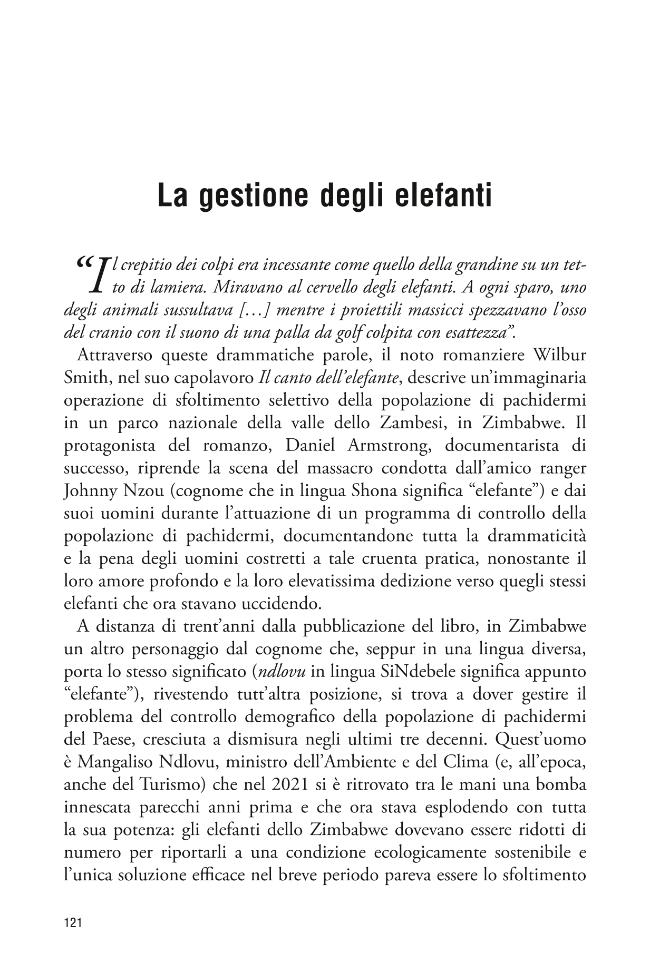 La gestione degli elefanti

"Il crepitio dei colpi era incessante come quello della grandine su un tetto di lamiera. Miravano al cervello degli elefanti. A ogni sparo, uno degli animali sussultava [...] mentre i proiettili massicci spezzavano l'osso del cranio con il suono di una palla da golf colpita con esattezza".

Attraverso queste drammatiche parole, il noto romanziere Wilbur Smith, nel suo capolavoro Il canto dell'elefante, descrive un'immaginaria operazione di sfoltimento selettivo della popolazione di pachidermi in un parco nazionale della valle dello Zambesi, in Zimbabwe. Il protagonista del romanzo, Daniel Armstrong, documentarista di successo, riprende la scena del massacro condotta dall'amico ranger Johnny Nzou (cognome che in lingua Shona significa "elefante") e dai suoi uomini durante l'attuazione di un programma di controllo della popolazione di pachidermi, documentandone tutta la drammaticità e la pena degli uomini costretti a tale cruenta pratica, nonostante il loro amore profondo e la loro elevatissima dedizione verso quegli stessi elefanti che ora stavano uccidendo.

A distanza di trent'anni dalla pubblicazione del libro, in Zimbabwe un altro personaggio dal cognome che, seppur in una lingua diversa, porta lo stesso significato (ndlovu in lingua SiNdebele significa appunto "elefante"), rivestendo tutt'altra posizione, si trova a dover gestire il problema del controllo demografico della popolazione di pachidermi del Paese, cresciuta a dismisura negli ultimi tre decenni. Quest'uomo è Mangaliso Ndlovu, ministro dell'Ambiente e del Clima (e, all'epoca, anche del Turismo) che nel 2021 si è ritrovato tra le mani una bomba innescata parecchi anni prima e che ora stava esplodendo con tutta la sua potenza: gli elefanti dello Zimbabwe dovevano essere ridotti di numero per riportarli a una condizione ecologicamente sostenibile e l'unica soluzione efficace nel breve periodo pareva essere lo sfoltimento

121